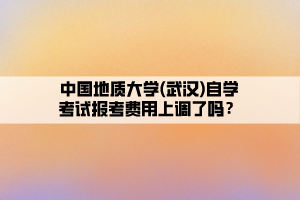 中国地质大学(武汉)自学考试报考费用上调了吗？